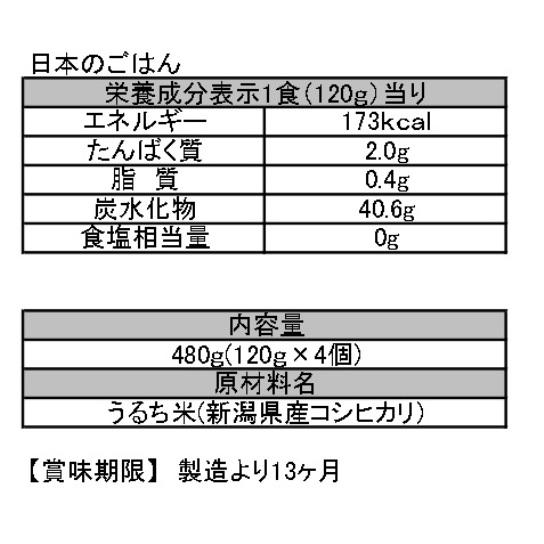 日本のごはん

| 栄養成分表示1食(120g)当り | |
|---|---|
| エネルギー | 173kcal |
| たんぱく質 | 2.0g |
| 脂　質 | 0.4g |
| 炭水化物 | 40.6g |
| 食塩相当量 | 0g |

| 内容量 |
|---|
| 480g(120g×4個) |
| 原材料名 |
| うるち米(新潟県産コシヒカリ) |

【賞味期限】 製造より13ヶ月